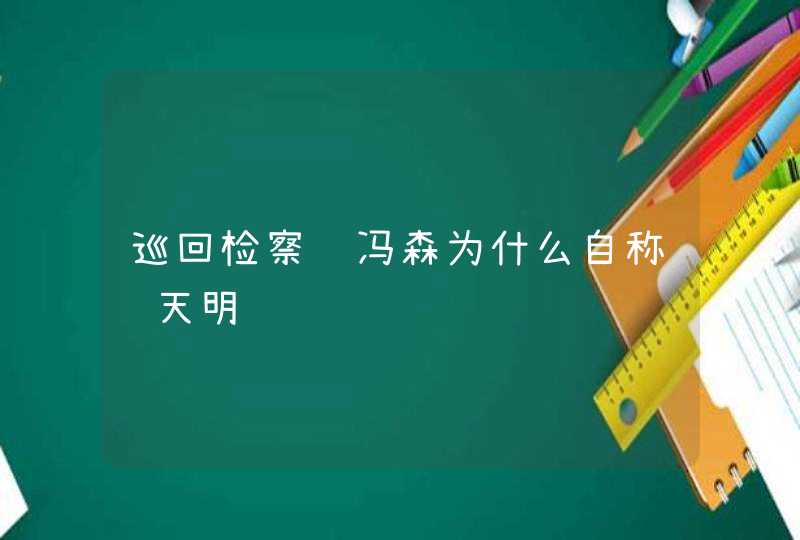 巡回检察 冯森为什么自称 天明